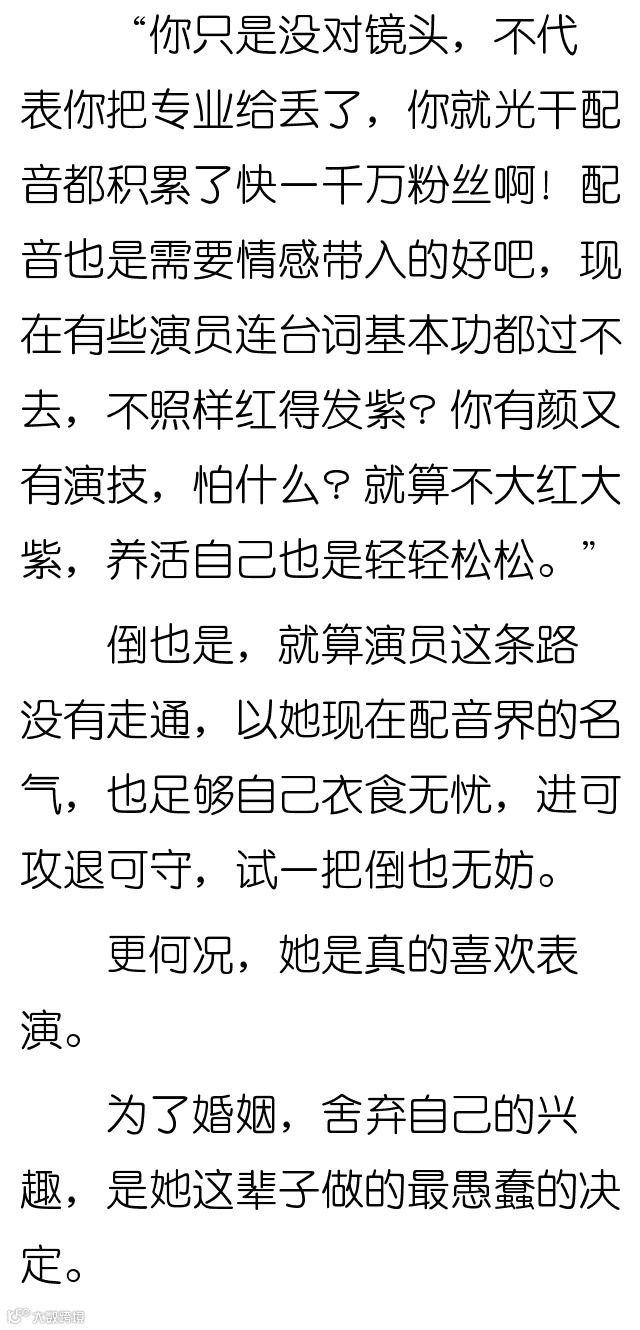 “你只是没对镜头，不代表你把专业给丢了，你就光干配音都积累了快一千万粉丝啊！配音也是需要情感带入的好吧，现在有些演员连台词基本功都过不去，不照样红得发紫？你有颜又有演技，怕什么？就算不大红大紫，养活自己也是轻轻松松。”

倒也是，就算演员这条路没有走通，以她现在配音界的名气，也足够自己衣食无忧，进可攻退可守，试一把倒也无妨。

更何况，她是真的喜欢表演。

为了婚姻，舍弃自己的兴趣，是她这辈子做的最愚蠢的决定。